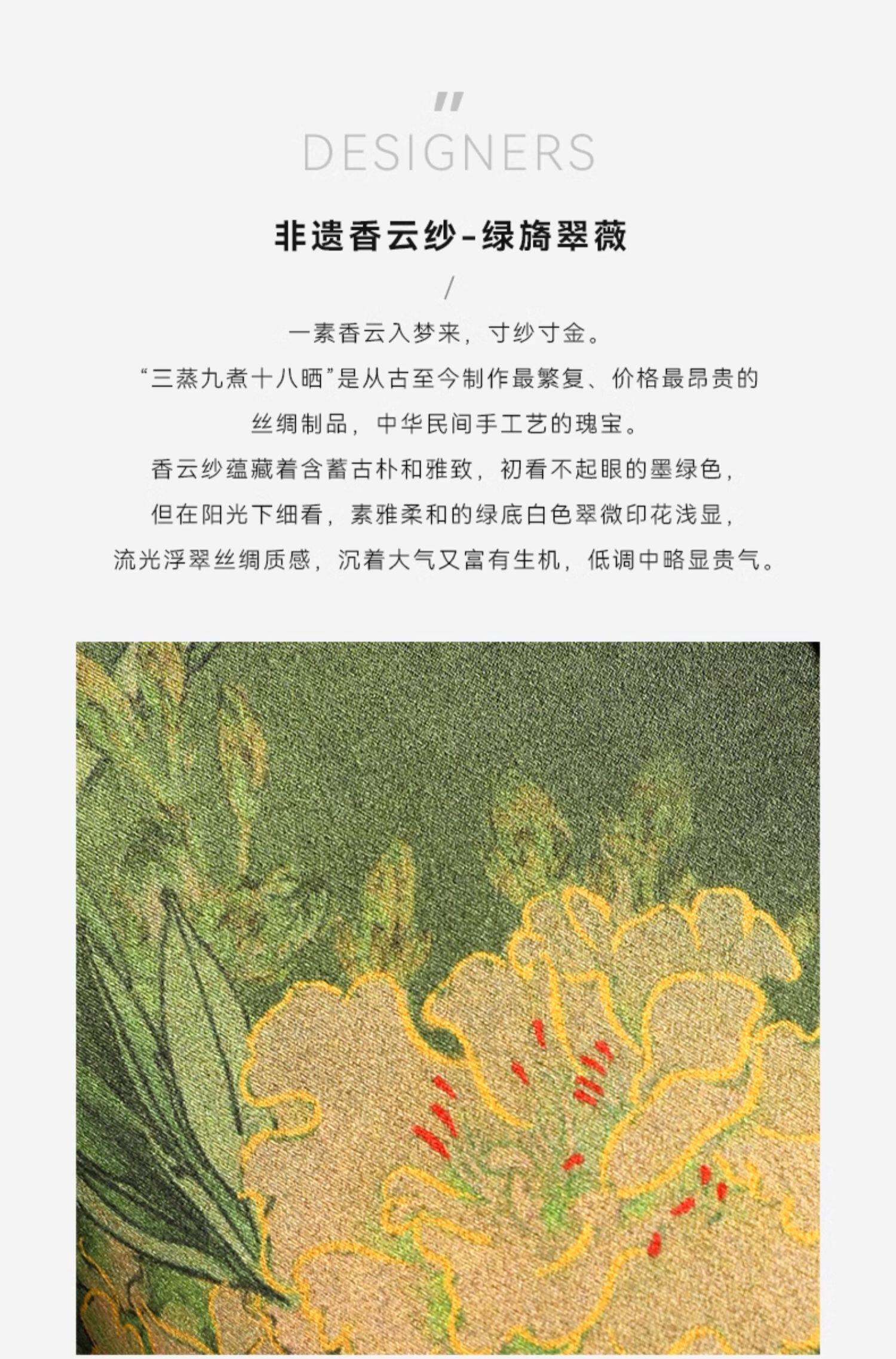 "
DESIGNERS

非遗香云纱-绿旖翠薇

/

一素香云入梦来，寸纱寸金。

“三蒸九煮十八晒”是从古至今制作最繁复、价格最昂贵的

丝绸制品，中华民间手工艺的瑰宝。

香云纱蕴藏着含蓄古朴和雅致，初看不起眼的墨绿色，

但在阳光下细看，素雅柔和的绿底白色翠微印花浅显，

流光浮翠丝绸质感，沉着大气又富有生机，低调中略显贵气。